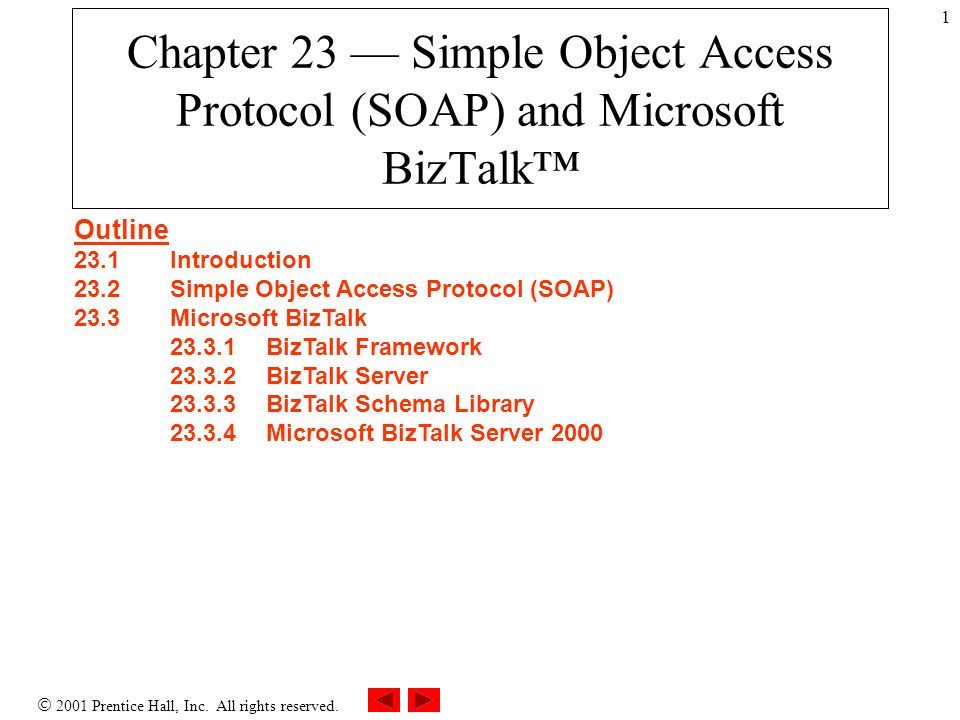 1

Chapter 23 — Simple Object Access Protocol (SOAP) and Microsoft BizTalk™

Outline
23.1 Introduction
23.2 Simple Object Access Protocol (SOAP)
23.3 Microsoft BizTalk
23.3.1 BizTalk Framework
23.3.2 BizTalk Server
23.3.3 BizTalk Schema Library
23.3.4 Microsoft BizTalk Server 2000

© 2001 Prentice Hall, Inc. All rights reserved.